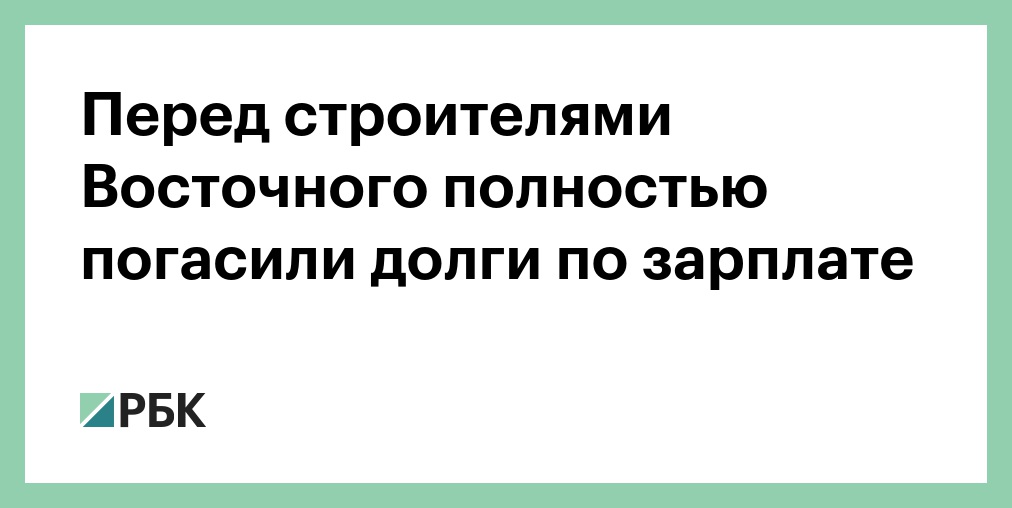 Перед строителями Восточного полностью погасили долги по зарплате

РБК